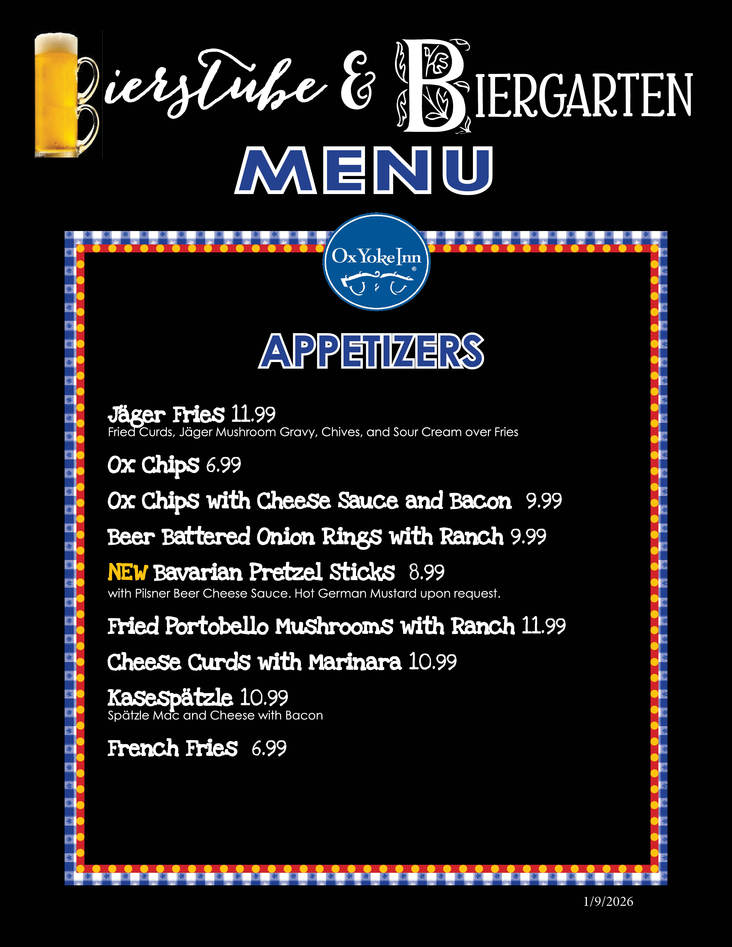 Bierstube & Biergarten

MENU

Ox Yoke Inn

APPETIZERS

Jäger Fries 11.99
Fried Curds, Jäger Mushroom Gravy, Chives, and Sour Cream over Fries

Ox Chips 6.99

Ox Chips with Cheese Sauce and Bacon 9.99

Beer Battered Onion Rings with Ranch 9.99

NEW Bavarian Pretzel Sticks 8.99
with Pilsner Beer Cheese Sauce. Hot German Mustard upon request.

Fried Portobello Mushrooms with Ranch 11.99

Cheese Curds with Marinara 10.99

Kasespätzle 10.99
Spätzle Mac and Cheese with Bacon

French Fries 6.99

1/9/2026